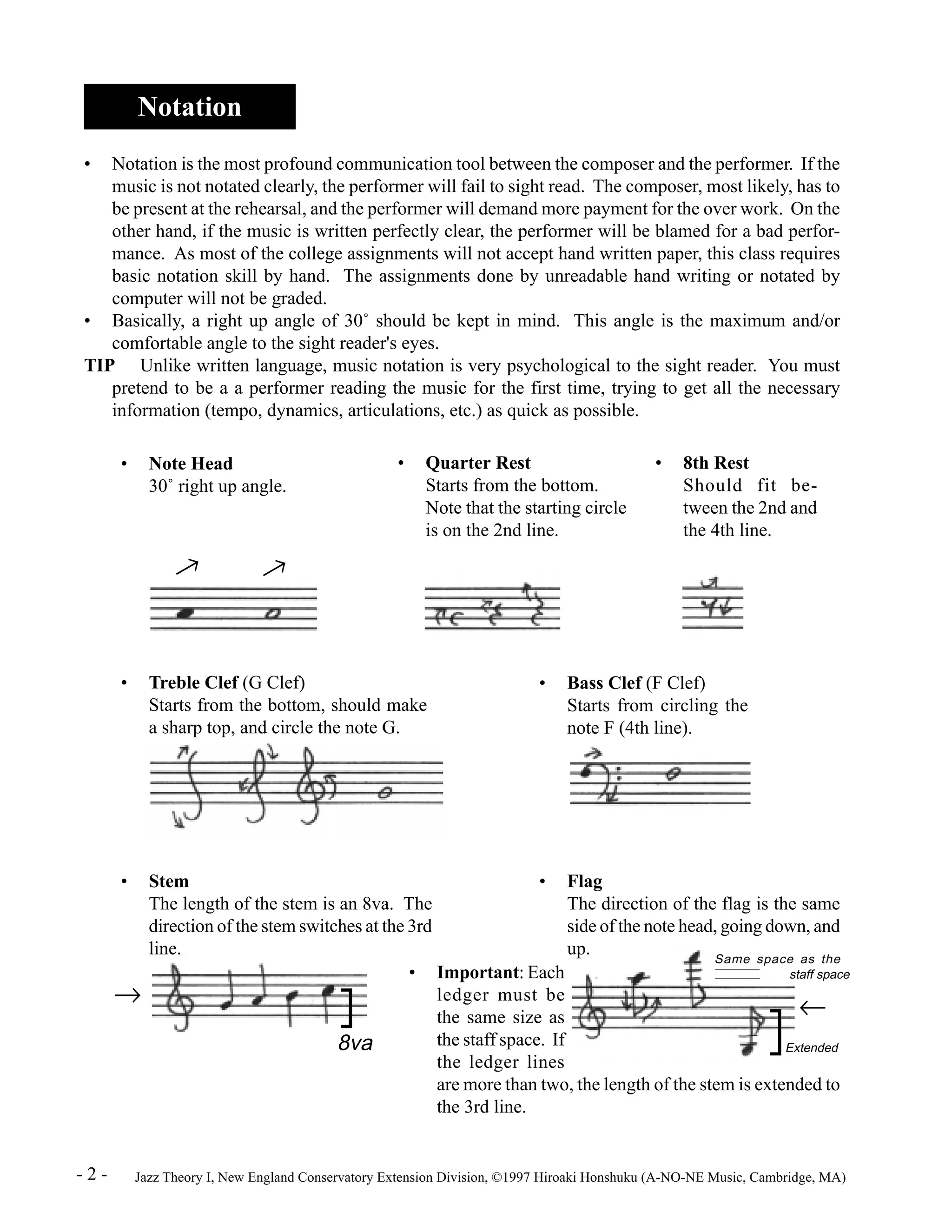 Notation

• Notation is the most profound communication tool between the composer and the performer. If the music is not notated clearly, the performer will fail to sight read. The composer, most likely, has to be present at the rehearsal, and the performer will demand more payment for the over work. On the other hand, if the music is written perfectly clear, the performer will be blamed for a bad performance. As most of the college assignments will not accept hand written paper, this class requires basic notation skill by hand. The assignments done by unreadable hand writing or notated by computer will not be graded.
• Basically, a right up angle of 30˚ should be kept in mind. This angle is the maximum and/or comfortable angle to the sight reader's eyes.
TIP Unlike written language, music notation is very psychological to the sight reader. You must pretend to be a a performer reading the music for the first time, trying to get all the necessary information (tempo, dynamics, articulations, etc.) as quick as possible.

• Note Head
30˚ right up angle.

• Quarter Rest
Starts from the bottom. Note that the starting circle is on the 2nd line.

• 8th Rest
Should fit between the 2nd and the 4th line.

• Treble Clef (G Clef)
Starts from the bottom, should make a sharp top, and circle the note G.

• Bass Clef (F Clef)
Starts from circling the note F (4th line).

• Stem
The length of the stem is an 8va. The direction of the stem switches at the 3rd line.

8va

• Flag
The direction of the flag is the same side of the note head, going down, and up.

Same space as the staff space

Extended

• Important: Each ledger must be the same size as the staff space. If the ledger lines are more than two, the length of the stem is extended to the 3rd line.

- 2 - Jazz Theory I, New England Conservatory Extension Division, ©1997 Hiroaki Honshuku (A-NO-NE Music, Cambridge, MA)